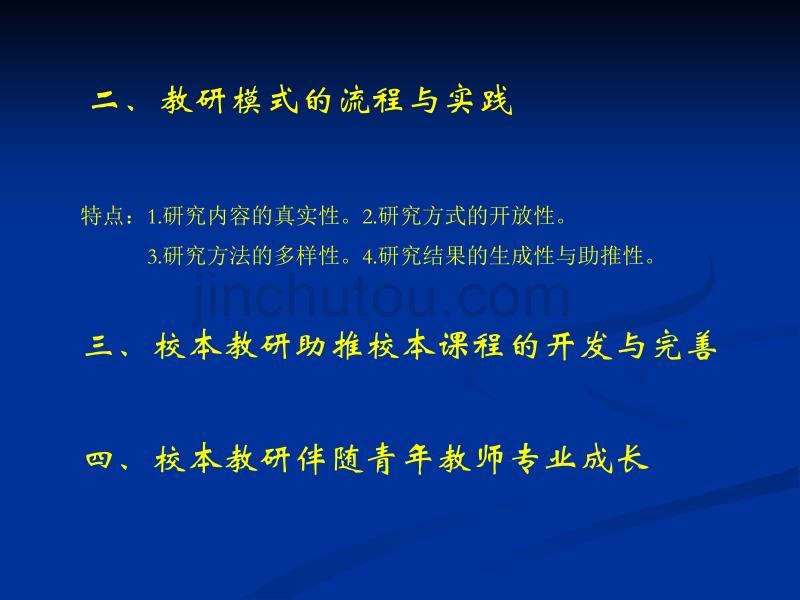 二、教研模式的流程与实践

特点：1.研究内容的真实性。2.研究方式的开放性。
3.研究方法的多样性。4.研究结果的生成性与助推性。

jinchutou.com

三、校本教研助推校本课程的开发与完善

四、校本教研伴随青年教师专业成长